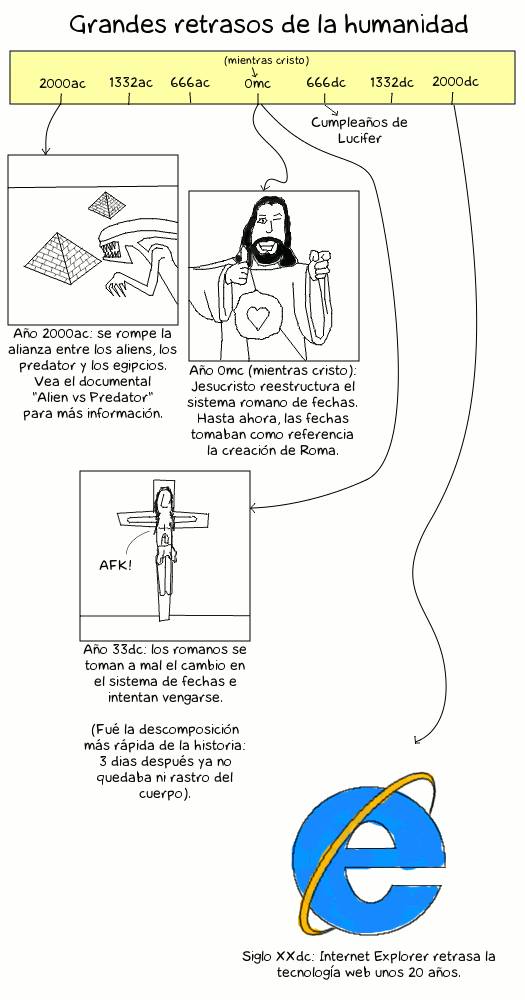 Grandes retrasos de la humanidad

(mientras cristo)

2000ac 1332ac 666ac 0mc 666dc 1332dc 2000dc

Cumpleaños de Lucifer

Año 2000ac: se rompe la alianza entre los aliens, los predator y los egipcios. Vea el documental "Alien vs Predator" para más información.

Año 0mc (mientras cristo): Jesucristo reestructura el sistema romano de fechas. Hasta ahora, las fechas tomaban como referencia la creación de Roma.

AFK!

Año 33dc: los romanos se toman a mal el cambio en el sistema de fechas e intentan vengarse.

(Fué la descomposición más rápida de la historia: 3 dias después ya no quedaba ni rastro del cuerpo).

Siglo XXdc: Internet Explorer retrasa la tecnología web unos 20 años.